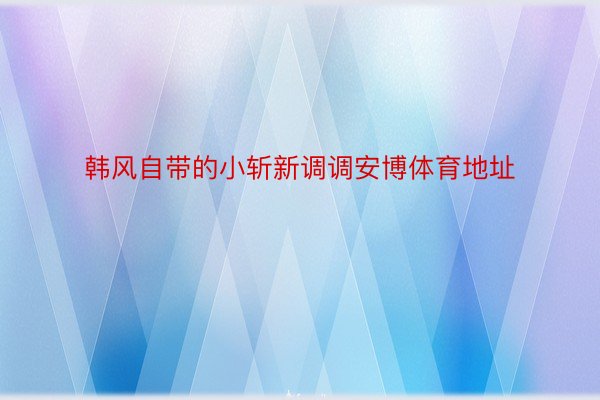 韩风自带的小斩新调调安博体育地址